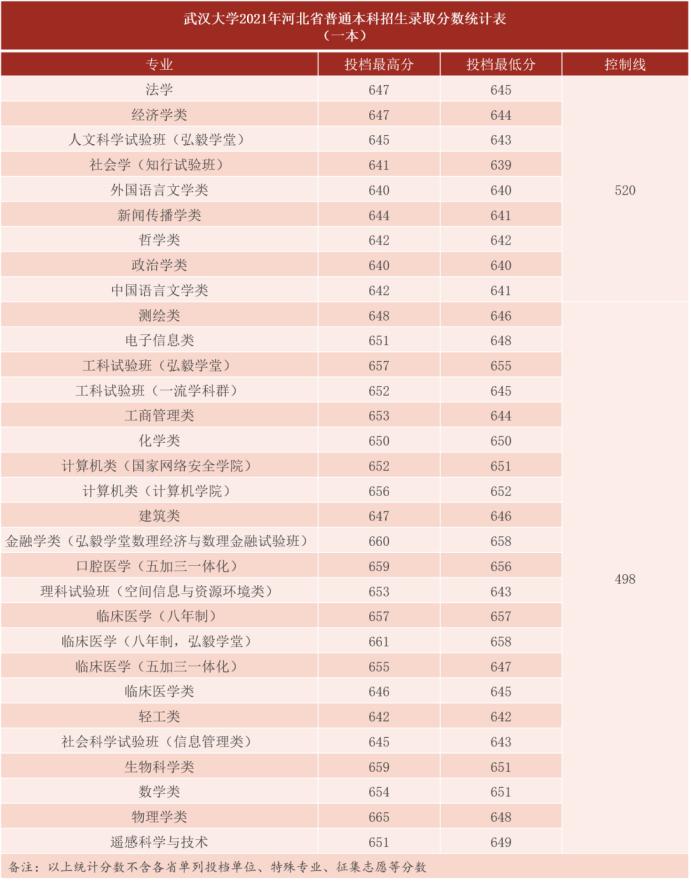 武汉大学2021年河北省普通本科招生录取分数统计表
（一本）

| 专业 | 投档最高分 | 投档最低分 | 控制线 |
|---|---|---|---|
| 法学 | 647 | 645 | 520 |
| 经济学类 | 647 | 644 | |
| 人文科学试验班（弘毅学堂） | 645 | 643 | |
| 社会学（知行试验班） | 641 | 639 | |
| 外国语言文学类 | 640 | 640 | |
| 新闻传播学类 | 644 | 641 | |
| 哲学类 | 642 | 642 | |
| 政治学类 | 640 | 640 | |
| 中国语言文学类 | 642 | 641 | |
| 测绘类 | 648 | 646 | 498 |
| 电子信息类 | 651 | 648 | |
| 工科试验班（弘毅学堂） | 657 | 655 | |
| 工科试验班（一流学科群） | 652 | 645 | |
| 工商管理类 | 653 | 644 | |
| 化学类 | 650 | 650 | |
| 计算机类（国家网络安全学院） | 652 | 651 | |
| 计算机类（计算机学院） | 656 | 652 | |
| 建筑类 | 647 | 646 | |
| 金融学类（弘毅学堂数理经济与数理金融试验班） | 660 | 658 | |
| 口腔医学（五加三一体化） | 659 | 656 | |
| 理科试验班（空间信息与资源环境类） | 653 | 643 | |
| 临床医学（八年制） | 657 | 657 | |
| 临床医学（八年制，弘毅学堂） | 661 | 658 | |
| 临床医学（五加三一体化） | 655 | 647 | |
| 临床医学类 | 646 | 645 | |
| 轻工类 | 642 | 642 | |
| 社会科学试验班（信息管理类） | 645 | 643 | |
| 生物科学类 | 659 | 651 | |
| 数学类 | 654 | 651 | |
| 物理学类 | 665 | 648 | |
| 遥感科学与技术 | 651 | 649 | |

备注：以上统计分数不含各省单列投档单位、特殊专业、征集志愿等分数